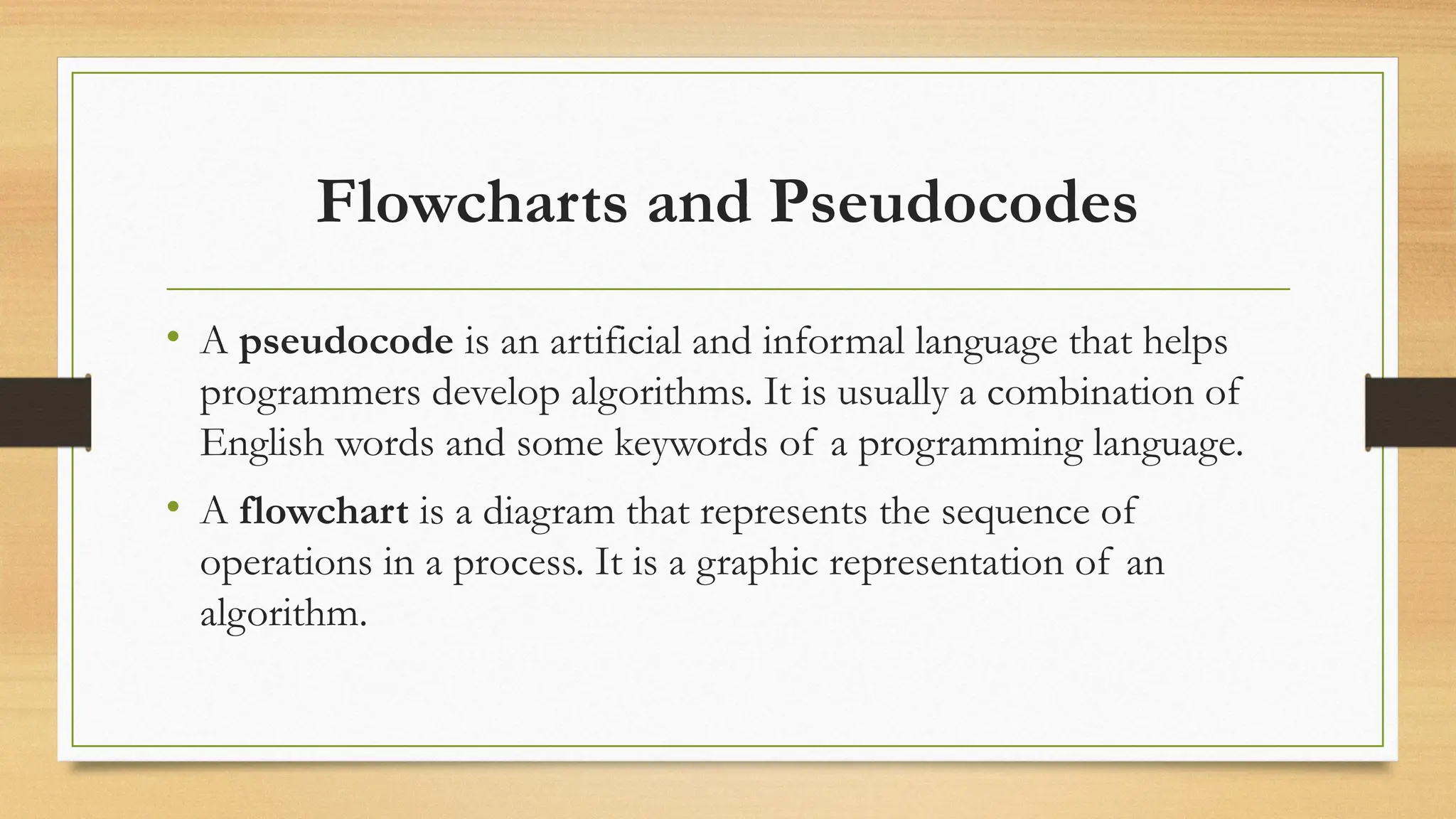 Flowcharts and Pseudocodes

• A pseudocode is an artificial and informal language that helps programmers develop algorithms. It is usually a combination of English words and some keywords of a programming language.

• A flowchart is a diagram that represents the sequence of operations in a process. It is a graphic representation of an algorithm.